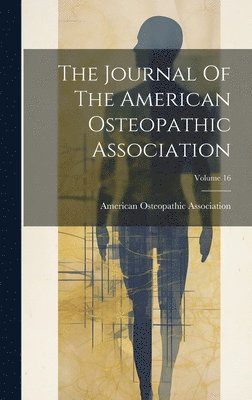 The Journal Of The American Osteopathic Association

Volume 16

American Osteopathic Association